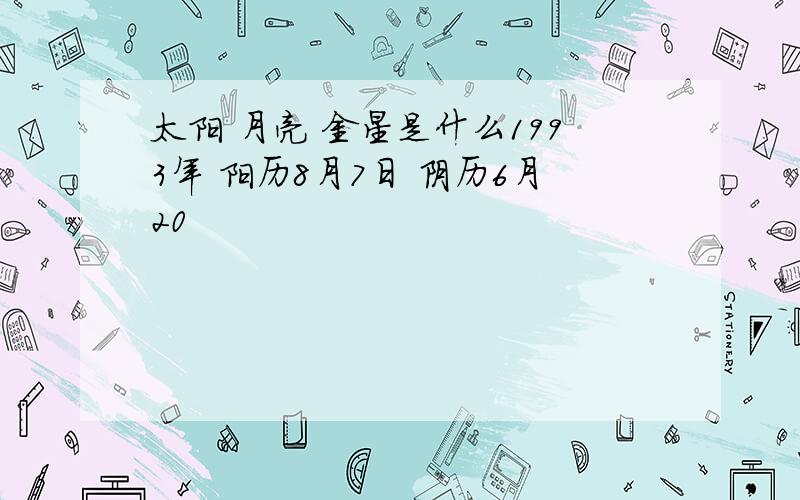 太阳 月亮 金星是什么1993年 阳历8月7日 阴历6月20

STATIONERY